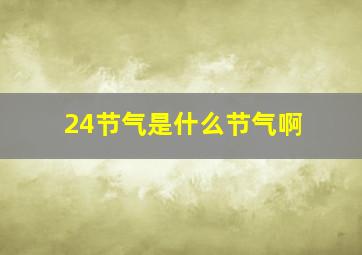 24节气是什么节气啊